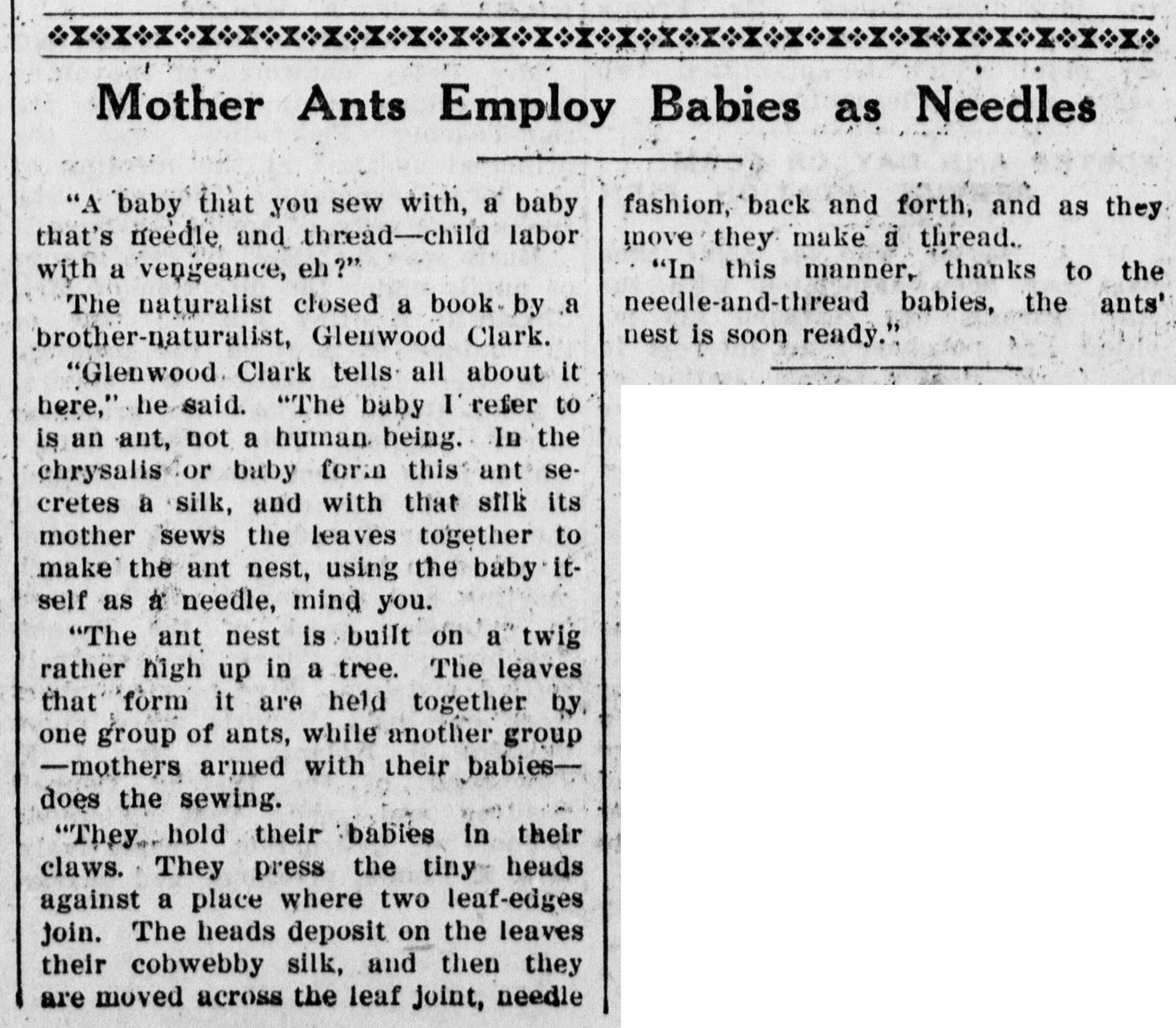 Mother Ants Employ Babies as Needles

"A baby that you sew with, a baby that's needle and thread—child labor with a vengeance, eh?"

The naturalist closed a book by a brother-naturalist, Glenwood Clark.

"Glenwood Clark tells all about it here," he said. "The baby I refer to is an ant, not a human being. In the chrysalis or baby form this ant secretes a silk, and with that silk its mother sews the leaves together to make the ant nest, using the baby itself as a needle, mind you.

"The ant nest is built on a twig rather high up in a tree. The leaves that form it are held together by one group of ants, while another group —mothers armed with their babies— does the sewing.

"They hold their babies in their claws. They press the tiny heads against a place where two leaf-edges join. The heads deposit on the leaves their cobwebby silk, and then they are moved across the leaf joint, needle fashion, back and forth, and as they move they make a thread.

"In this manner, thanks to the needle-and-thread babies, the ants' nest is soon ready."